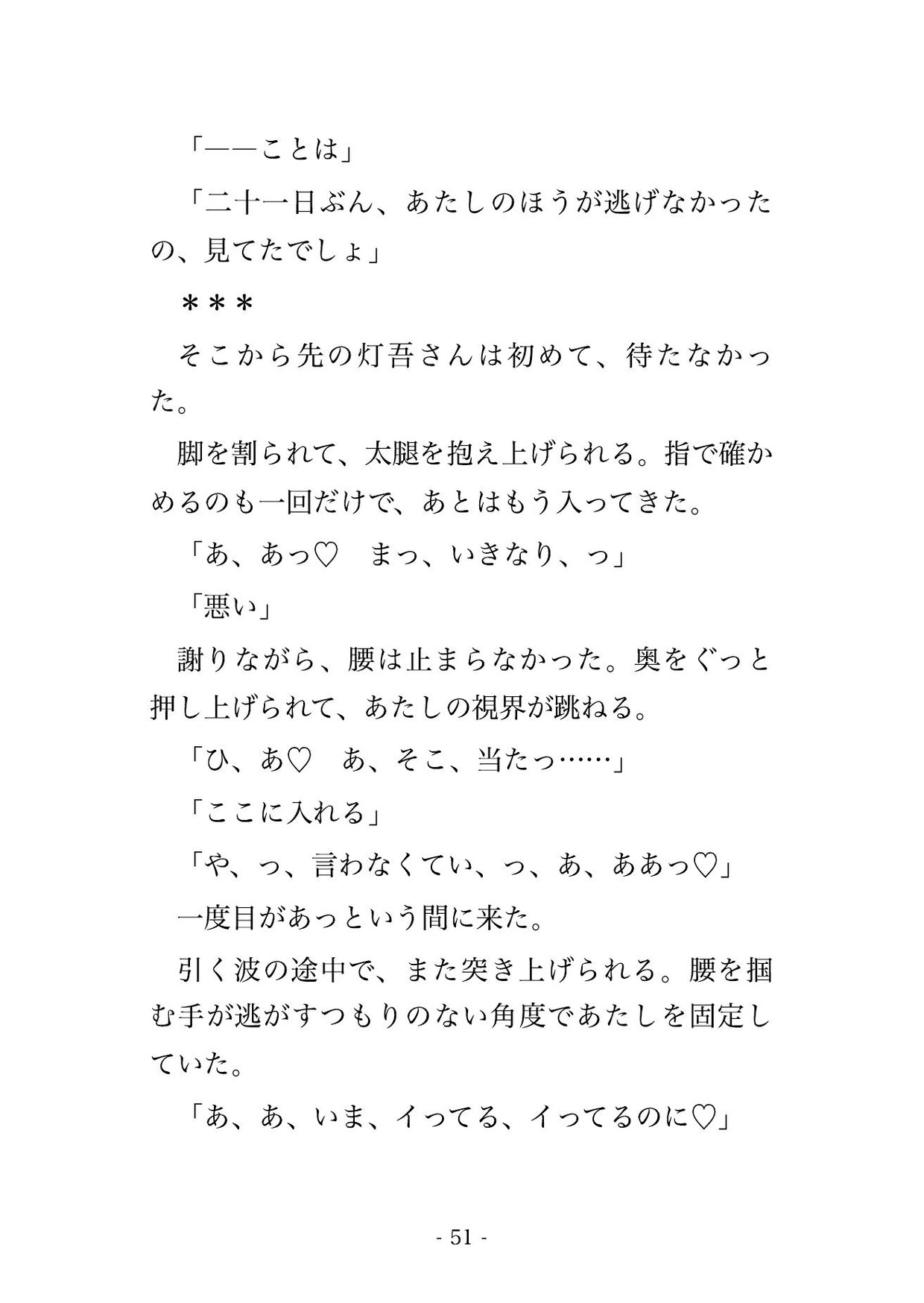 「——ことは」

「二十一日ぶん、あたしのほうが逃げなかったの、見てたでしょ」

＊＊＊

そこから先の灯吾さんは初めて、待たなかった。

脚を割られて、太腿を抱え上げられる。指で確かめるのも一回だけで、あとはもう入ってきた。

「あ、あっ♡　まっ、いきなり、っ」

「悪い」

謝りながら、腰は止まらなかった。奥をぐっと押し上げられて、あたしの視界が跳ねる。

「ひ、あ♡　あ、そこ、当たっ……」

「ここに入れる」

「や、っ、言わなくてい、っ、あ、ああっ♡」

一度目があっという間に来た。

引く波の途中で、また突き上げられる。腰を掴む手が逃がすつもりのない角度であたしを固定していた。

「あ、あ、いま、イってる、イってるのに♡」

- 51 -